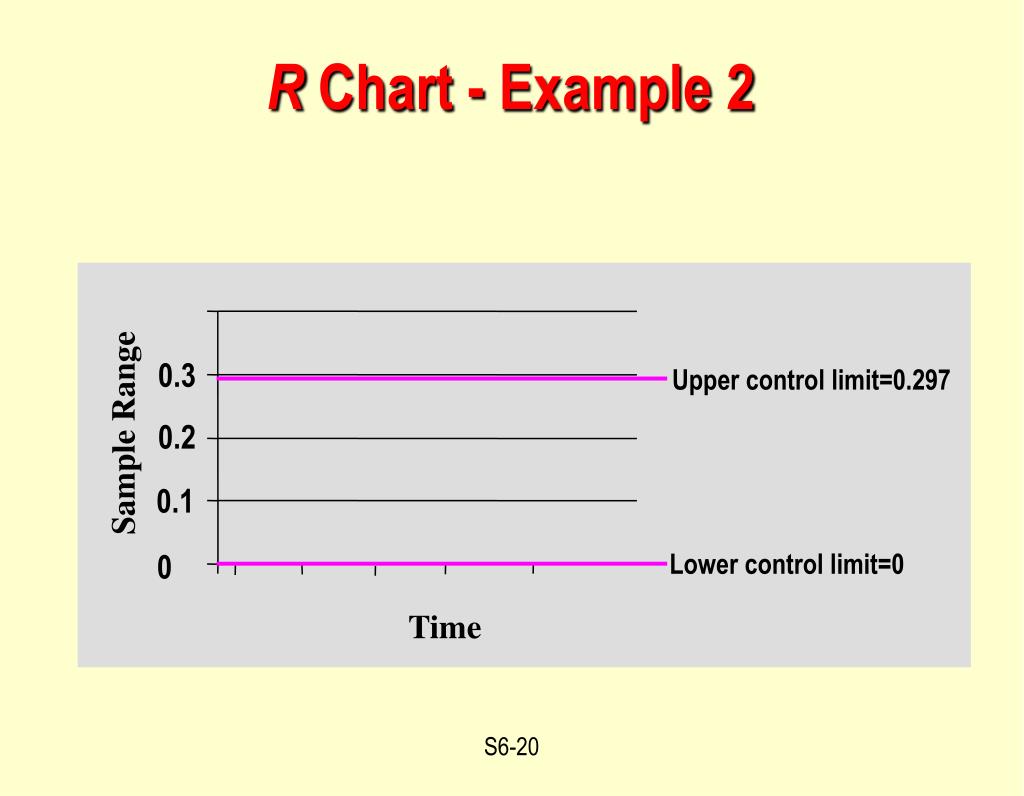 R Chart - Example 2

Sample Range

0.3
0.2
0.1
0

Upper control limit=0.297

Lower control limit=0

Time

S6-20